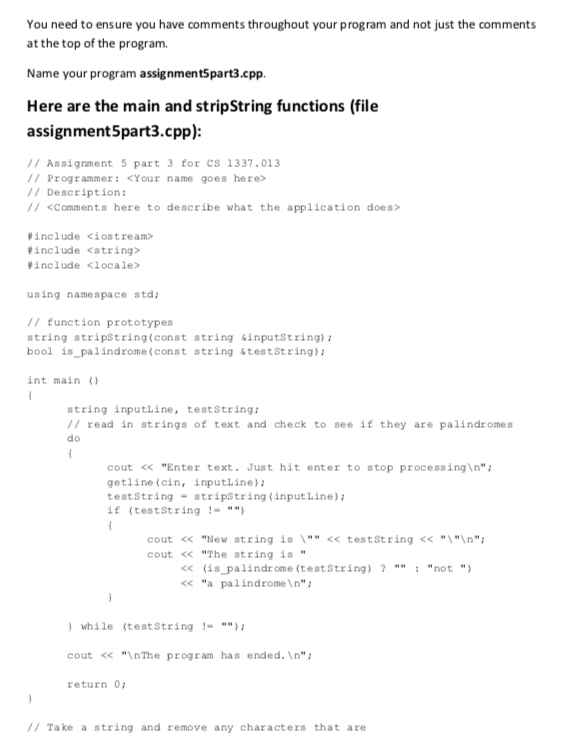 You need to ensure you have comments throughout your program and not just the comments at the top of the program.

Name your program assignment5part3.cpp.

Here are the main and stripString functions (file assignment5part3.cpp):

// Assignment 5 part 3 for CS 1337.013
// Programmer: <Your name goes here>
// Description:
// <Comments here to describe what the application does>

#include <iostream>
#include <string>
#include <locale>

using namespace std;

// function prototypes
string stripString(const string &inputString);
bool is_palindrome(const string &testString);

int main ()
{
string inputLine, testString;
// read in strings of text and check to see if they are palindromes
do
{
cout << "Enter text. Just hit enter to stop processing\n";
getline(cin, inputLine);
testString = stripString(inputLine);
if (testString != "")
{
cout << "New string is \"" << testString << "\"\n";
cout << "The string is "
<< (is_palindrome(testString) ? "" : "not ")
<< "a palindrome\n";
}

} while (testString != "");

cout << "\nThe program has ended.\n";

return 0;
}

// Take a string and remove any characters that are